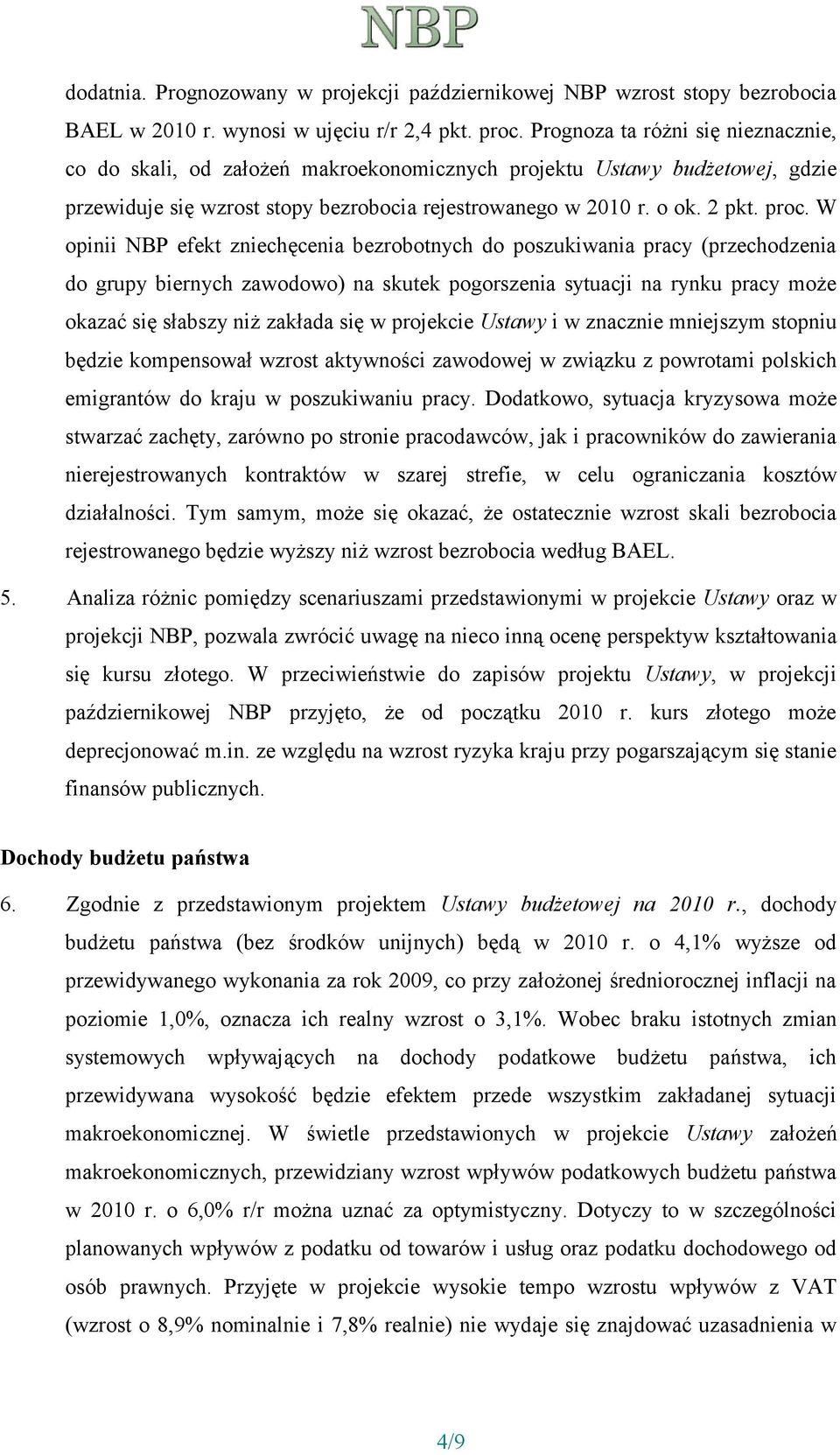 NBP

dodatnia. Prognozowany w projekcji październikowej NBP wzrost stopy bezrobocia BAEL w 2010 r. wynosi w ujęciu r/r 2,4 pkt. proc. Prognoza ta różni się nieznacznie, co do skali, od założeń makroekonomicznych projektu Ustawy budżetowej, gdzie przewiduje się wzrost stopy bezrobocia rejestrowanego w 2010 r. o ok. 2 pkt. proc. W opinii NBP efekt zniechęcenia bezrobotnych do poszukiwania pracy (przechodzenia do grupy biernych zawodowo) na skutek pogorszenia sytuacji na rynku pracy może okazać się słabszy niż zakłada się w projekcie Ustawy i w znacznie mniejszym stopniu będzie kompensował wzrost aktywności zawodowej w związku z powrotami polskich emigrantów do kraju w poszukiwaniu pracy. Dodatkowo, sytuacja kryzysowa może stwarzać zachęty, zarówno po stronie pracodawców, jak i pracowników do zawierania nierejestrowanych kontraktów w szarej strefie, w celu ograniczania kosztów działalności. Tym samym, może się okazać, że ostatecznie wzrost skali bezrobocia rejestrowanego będzie wyższy niż wzrost bezrobocia według BAEL.

5. Analiza różnic pomiędzy scenariuszami przedstawionymi w projekcie Ustawy oraz w projekcji NBP, pozwala zwrócić uwagę na nieco inną ocenę perspektyw kształtowania się kursu złotego. W przeciwieństwie do zapisów projektu Ustawy, w projekcji październikowej NBP przyjęto, że od początku 2010 r. kurs złotego może deprecjonować m.in. ze względu na wzrost ryzyka kraju przy pogarszającym się stanie finansów publicznych.

Dochody budżetu państwa

6. Zgodnie z przedstawionym projektem Ustawy budżetowej na 2010 r., dochody budżetu państwa (bez środków unijnych) będą w 2010 r. o 4,1% wyższe od przewidywanego wykonania za rok 2009, co przy założonej średniorocznej inflacji na poziomie 1,0%, oznacza ich realny wzrost o 3,1%. Wobec braku istotnych zmian systemowych wpływających na dochody podatkowe budżetu państwa, ich przewidywana wysokość będzie efektem przede wszystkim zakładanej sytuacji makroekonomicznej. W świetle przedstawionych w projekcie Ustawy założeń makroekonomicznych, przewidziany wzrost wpływów podatkowych budżetu państwa w 2010 r. o 6,0% r/r można uznać za optymistyczny. Dotyczy to w szczególności planowanych wpływów z podatku od towarów i usług oraz podatku dochodowego od osób prawnych. Przyjęte w projekcie wysokie tempo wzrostu wpływów z VAT (wzrost o 8,9% nominalnie i 7,8% realnie) nie wydaje się znajdować uzasadnienia w

4/9